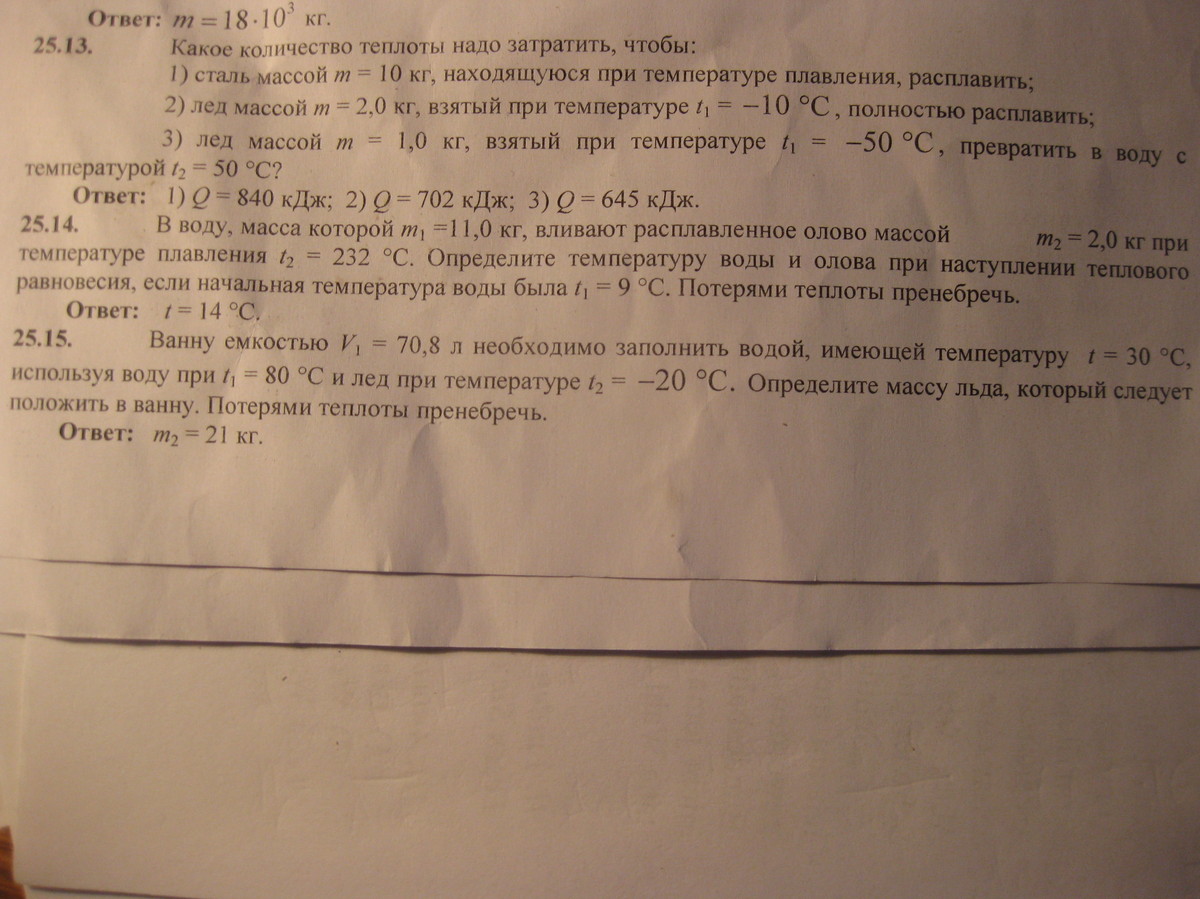 Ответ: $m = 18 \cdot 10^3$ кг.

25.13. Какое количество теплоты надо затратить, чтобы:

1) сталь массой $m = 10$ кг, находящуюся при температуре плавления, расплавить;

2) лед массой $m = 2,0$ кг, взятый при температуре $t_1 = -10$ °C, полностью расплавить;

3) лед массой $m = 1,0$ кг, взятый при температуре $t_1 = -50$ °C, превратить в воду с температурой $t_2 = 50$ °C?

Ответ: 1) $Q = 840$ кДж; 2) $Q = 702$ кДж; 3) $Q = 645$ кДж.

25.14. В воду, масса которой $m_1 = 11,0$ кг, вливают расплавленное олово массой $m_2 = 2,0$ кг при температуре плавления $t_2 = 232$ °C. Определите температуру воды и олова при наступлении теплового равновесия, если начальная температура воды была $t_1 = 9$ °C. Потерями теплоты пренебречь.

Ответ: $t = 14$ °C.

25.15. Ванну емкостью $V_1 = 70,8$ л необходимо заполнить водой, имеющей температуру $t = 30$ °C, используя воду при $t_1 = 80$ °C и лед при температуре $t_2 = -20$ °C. Определите массу льда, который следует положить в ванну. Потерями теплоты пренебречь.

Ответ: $m_2 = 21$ кг.